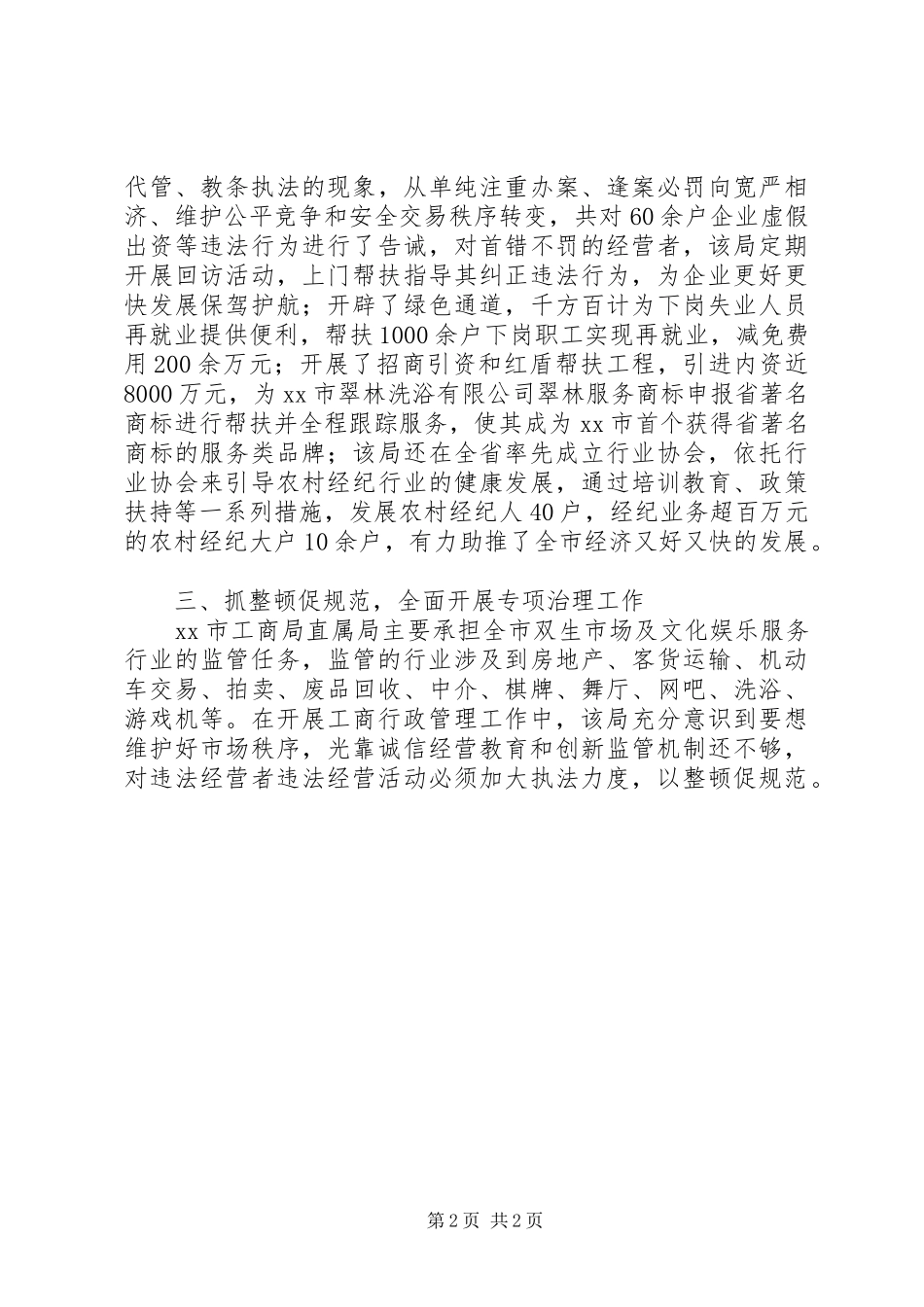 代管、教条执法的现象，从单纯注重办案、逢案必罚向宽严相济、维护公平竞争和安全交易秩序转变，共对60余户企业虚假出资等违法行为进行了告诫，对首错不罚的经营者，该局定期开展回访活动，上门帮扶指导其纠正违法行为，为企业更好更快发展保驾护航；开辟了绿色通道，千方百计为下岗失业人员再就业提供便利，帮扶1000余户下岗职工实现再就业，减免费用200余万元；开展了招商引资和红盾帮扶工程，引进内资近8000万元，为xx市翠林洗浴有限公司翠林服务商标申报省著名商标进行帮扶并全程跟踪服务，使其成为xx市首个获得省著名商标的服务类品牌；该局还在全省率先成立行业协会，依托行业协会来引导农村经纪行业的健康发展，通过培训教育、政策扶持等一系列措施，发展农村经纪人40户，经纪业务超百万元的农村经纪大户10余户，有力助推了全市经济又好又快的发展。

三、抓整顿促规范，全面开展专项治理工作

xx市工商局直属局主要承担全市双生市场及文化娱乐服务行业的监管任务，监管的行业涉及到房地产、客货运输、机动车交易、拍卖、废品回收、中介、棋牌、舞厅、网吧、洗浴、游戏机等。在开展工商行政管理工作中，该局充分意识到要想维护好市场秩序，光靠诚信经营教育和创新监管机制还不够，对违法经营者违法经营活动必须加大执法力度，以整顿促规范。

第2页 共2页